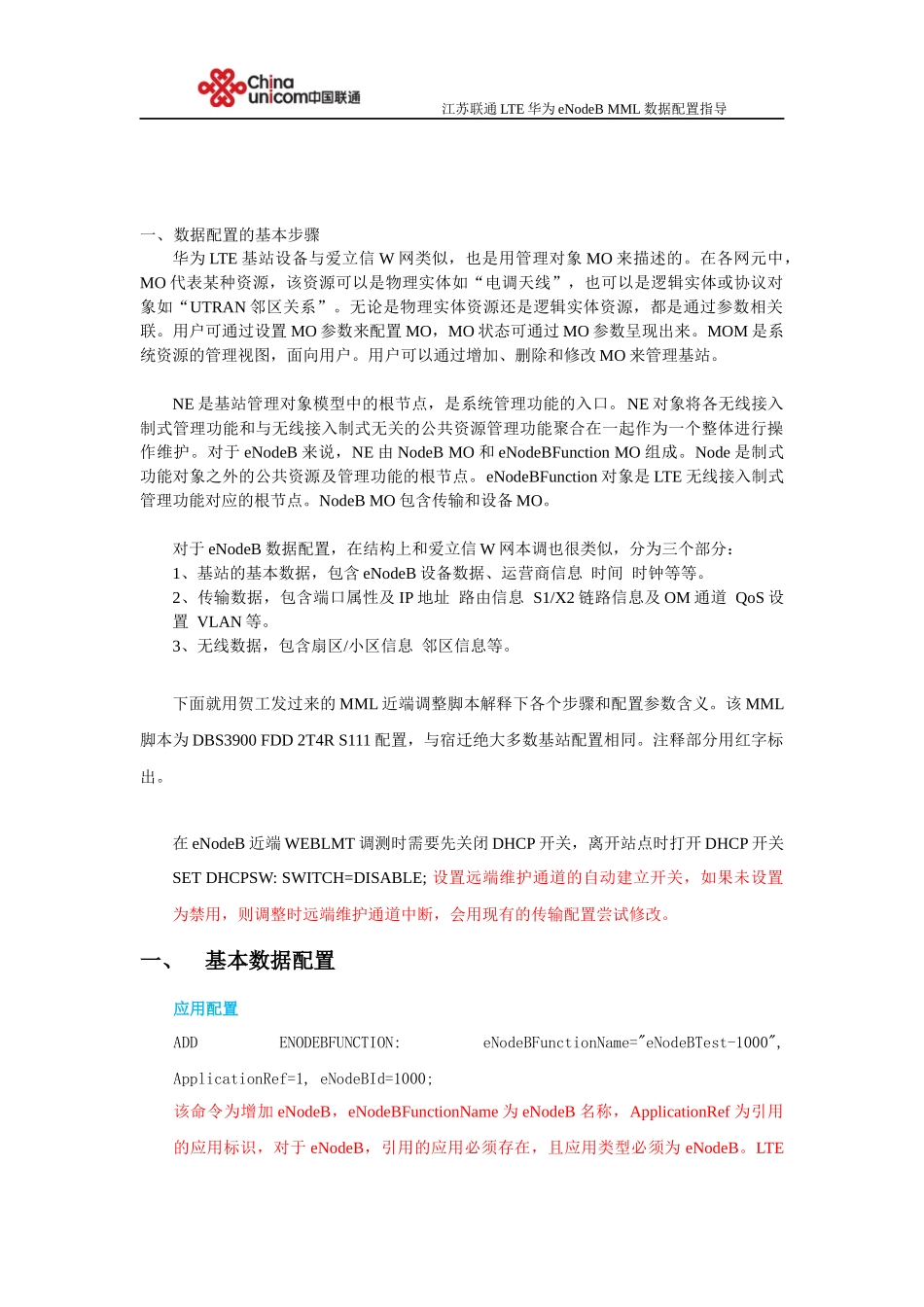 China unicom中国联通

江苏联通 LTE 华为 eNodeB MML 数据配置指导

一、数据配置的基本步骤

华为 LTE 基站设备与爱立信 W 网类似，也是用管理对象 MO 来描述的。在各网元中，MO 代表某种资源，该资源可以是物理实体如“电调天线”，也可以是逻辑实体或协议对象如“UTRAN 邻区关系”。无论是物理实体资源还是逻辑实体资源，都是通过参数相关联。用户可通过设置 MO 参数来配置 MO，MO 状态可通过 MO 参数呈现出来。MOM 是系统资源的管理视图，面向用户。用户可以通过增加、删除和修改 MO 来管理基站。

NE 是基站管理对象模型中的根节点，是系统管理功能的入口。NE 对象将各无线接入制式管理功能和与无线接入制式无关的公共资源管理功能聚合在一起作为一个整体进行操作维护。对于 eNodeB 来说，NE 由 NodeB MO 和 eNodeBFunction MO 组成。Node 是制式功能对象之外的公共资源及管理功能的根节点。eNodeBFunction 对象是 LTE 无线接入制式管理功能对应的根节点。NodeB MO 包含传输和设备 MO。

对于 eNodeB 数据配置，在结构上和爱立信 W 网本调也很类似，分为三个部分：
1、基站的基本数据，包含 eNodeB 设备数据、运营商信息 时间 时钟等等。
2、传输数据，包含端口属性及 IP 地址 路由信息 S1/X2 链路信息及 OM 通道 QoS 设置 VLAN 等。
3、无线数据，包含扇区/小区信息 邻区信息等。

下面就用贺工发过来的 MML 近端调整脚本解释下各个步骤和配置参数含义。该 MML 脚本为 DBS3900 FDD 2T4R S111 配置，与宿迁绝大多数基站配置相同。注释部分用红字标出。

在 eNodeB 近端 WEBLMT 调测时需要先关闭 DHCP 开关，离开站点时打开 DHCP 开关
SET DHCPSW: SWITCH=DISABLE; 设置远端维护通道的自动建立开关，如果未设置为禁用，则调整时远端维护通道中断，会用现有的传输配置尝试修改。

一、 基本数据配置

应用配置

ADD ENODEBFUNCTION: eNodeBFunctionName="eNodeBTest-1000", ApplicationRef=1, eNodeBId=1000;

该命令为增加 eNodeB，eNodeBFunctionName 为 eNodeB 名称，ApplicationRef 为引用的应用标识，对于 eNodeB，引用的应用必须存在，且应用类型必须为 eNodeB。LTE